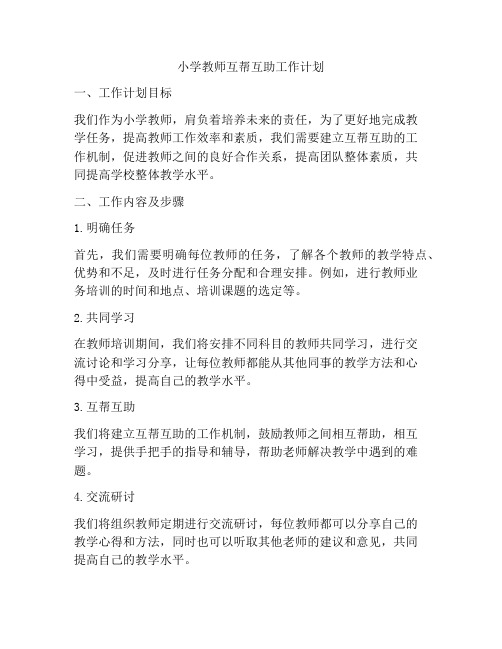 小学教师互帮互助工作计划

一、工作计划目标

我们作为小学教师，肩负着培养未来的责任，为了更好地完成教学任务，提高教师工作效率和素质，我们需要建立互帮互助的工作机制，促进教师之间的良好合作关系，提高团队整体素质，共同提高学校整体教学水平。

二、工作内容及步骤

1. 明确任务

首先，我们需要明确每位教师的任务，了解各个教师的教学特点、优势和不足，及时进行任务分配和合理安排。例如，进行教师业务培训的时间和地点、培训课题的选定等。

2. 共同学习

在教师培训期间，我们将安排不同科目的教师共同学习，进行交流讨论和学习分享，让每位教师都能从其他同事的教学方法和心得中受益，提高自己的教学水平。

3. 互帮互助

我们将建立互帮互助的工作机制，鼓励教师之间相互帮助，相互学习，提供手把手的指导和辅导，帮助老师解决教学中遇到的难题。

4. 交流研讨

我们将组织教师定期进行交流研讨，每位教师都可以分享自己的教学心得和方法，同时也可以听取其他老师的建议和意见，共同提高自己的教学水平。